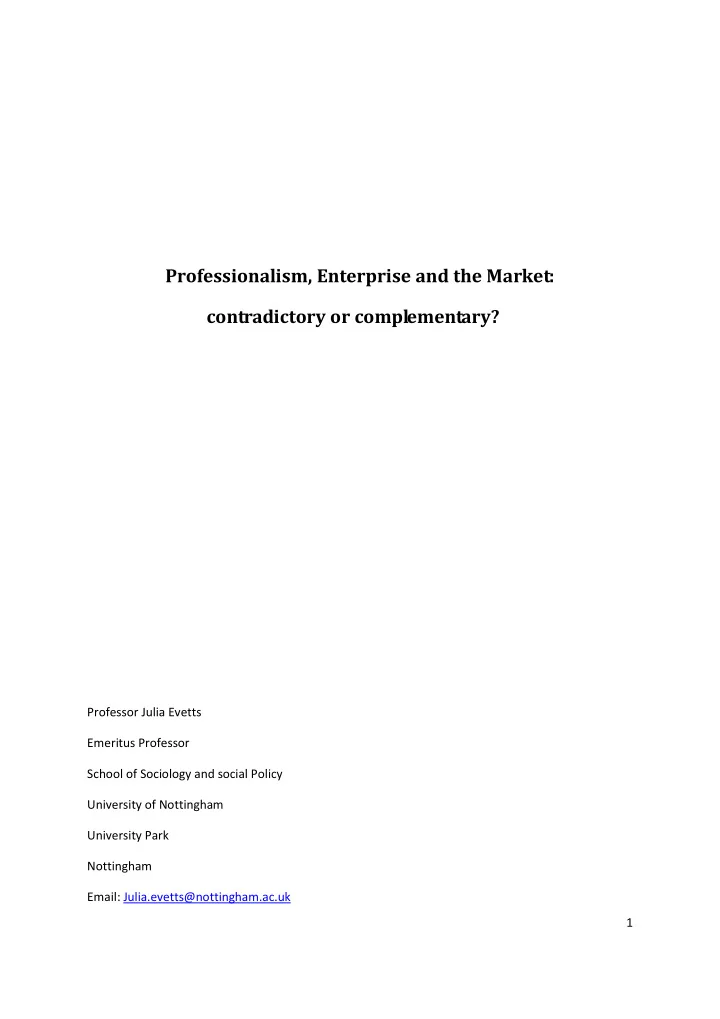 Professionalism, Enterprise and the Market:

contradictory or complementary?

Professor Julia Evetts

Emeritus Professor

School of Sociology and social Policy

University of Nottingham

University Park

Nottingham

Email: Julia.evetts@nottingham.ac.uk

1